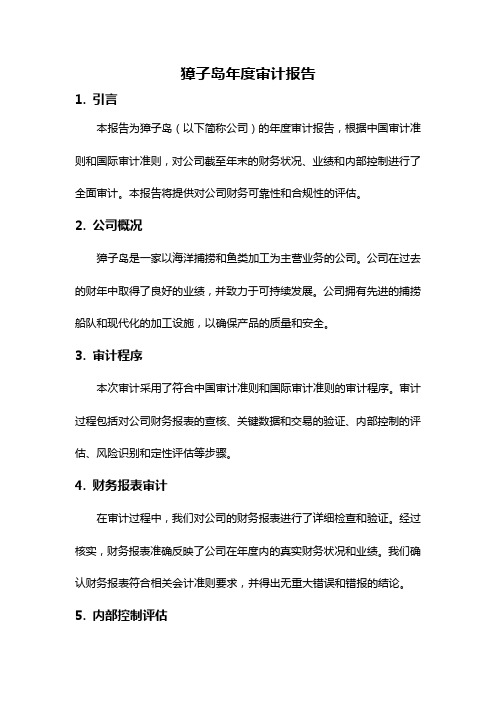 獐子岛年度审计报告

1. 引言

本报告为獐子岛（以下简称公司）的年度审计报告，根据中国审计准则和国际审计准则，对公司截至年末的财务状况、业绩和内部控制进行了全面审计。本报告将提供对公司财务可靠性和合规性的评估。

2. 公司概况

獐子岛是一家以海洋捕捞和鱼类加工为主营业务的公司。公司在过去的财年中取得了良好的业绩，并致力于可持续发展。公司拥有先进的捕捞船队和现代化的加工设施，以确保产品的质量和安全。

3. 审计程序

本次审计采用了符合中国审计准则和国际审计准则的审计程序。审计过程包括对公司财务报表的查核、关键数据和交易的验证、内部控制的评估、风险识别和定性评估等步骤。

4. 财务报表审计

在审计过程中，我们对公司的财务报表进行了详细检查和验证。经过核实，财务报表准确反映了公司在年度内的真实财务状况和业绩。我们确认财务报表符合相关会计准则要求，并得出无重大错误和错报的结论。

5. 内部控制评估